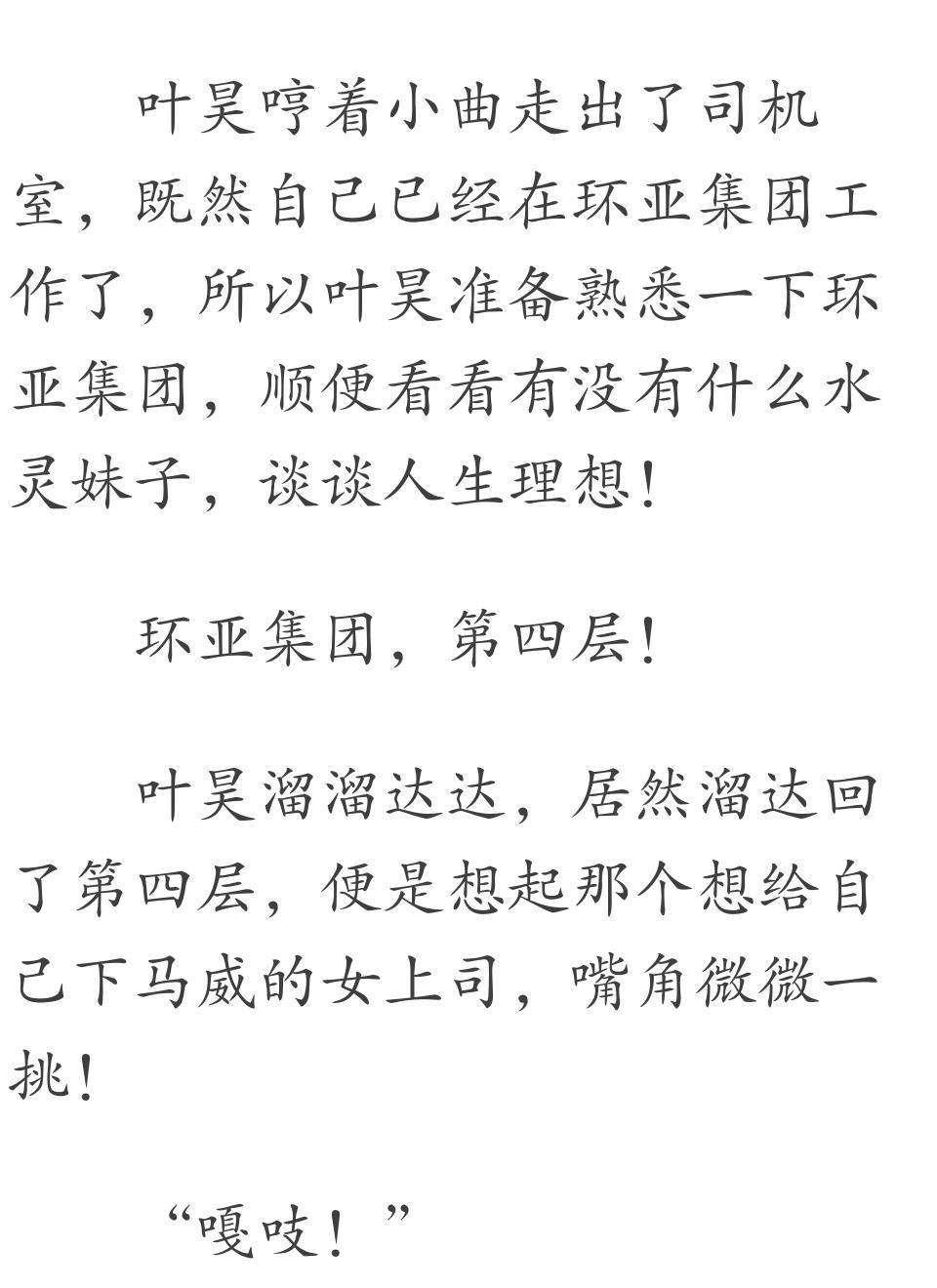 叶昊哼着小曲走出了司机室，既然自己已经在环亚集团工作了，所以叶昊准备熟悉一下环亚集团，顺便看看有没有什么水灵妹子，谈谈人生理想！

环亚集团，第四层！

叶昊溜溜达达，居然溜达回了第四层，便是想起那个想给自己下马威的女上司，嘴角微微一挑！

“嘎吱！”